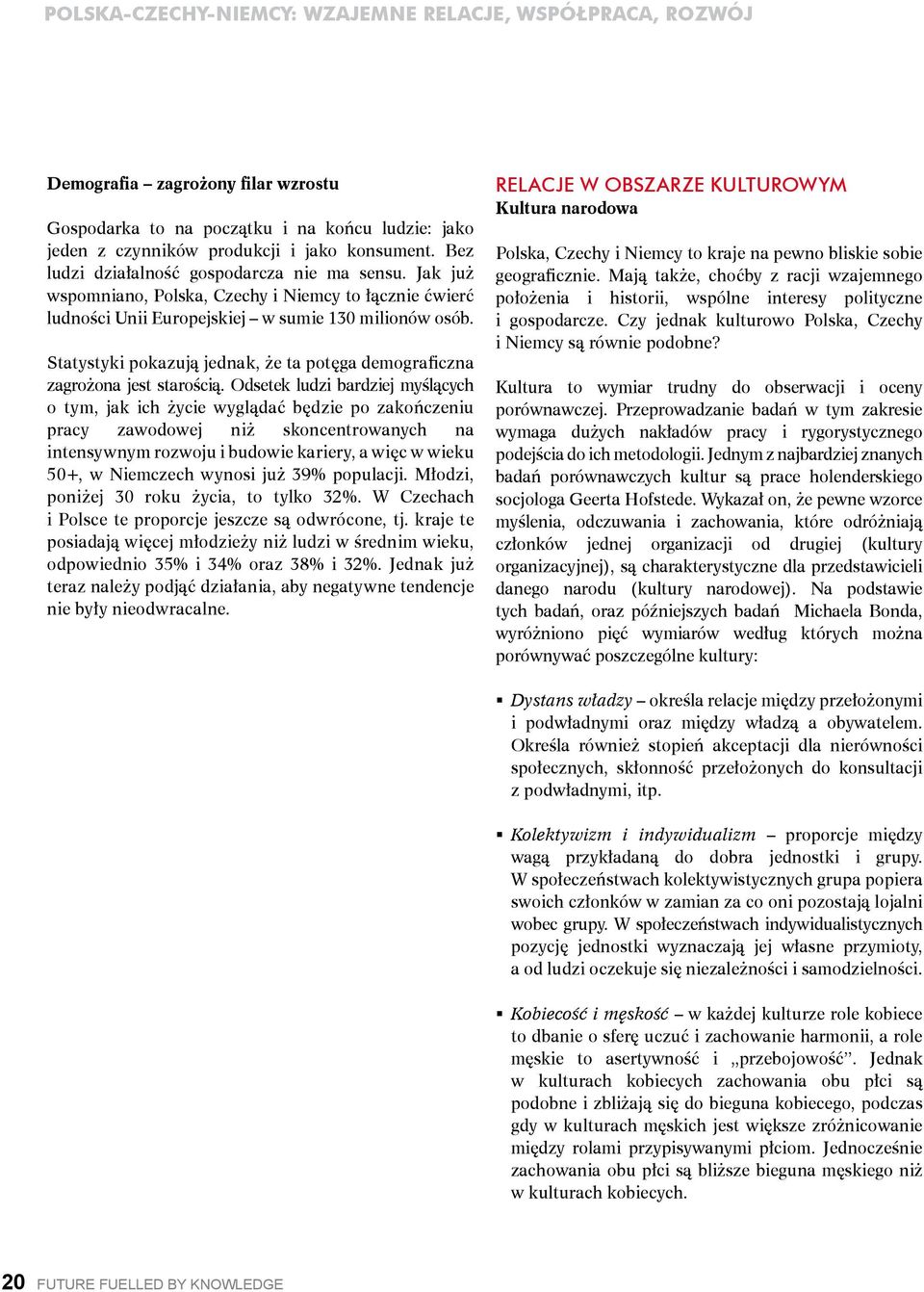 POLSKA-CZECHY-NIEMCY: WZAJEMNE RELACJE, WSPÓŁPRACA, ROZWÓJ

Demografia – zagrożony filar wzrostu

Gospodarka to na początku i na końcu ludzie: jako jeden z czynników produkcji i jako konsument. Bez ludzi działalność gospodarcza nie ma sensu. Jak już wspomniano, Polska, Czechy i Niemcy to łącznie ćwierć ludności Unii Europejskiej – w sumie 130 milionów osób.

Statystyki pokazują jednak, że ta potęga demograficzna zagrożona jest starością. Odsetek ludzi bardziej myślących o tym, jak ich życie wyglądać będzie po zakończeniu pracy zawodowej niż skoncentrowanych na intensywnym rozwoju i budowie kariery, a więc w wieku 50+, w Niemczech wynosi już 39% populacji. Młodzi, poniżej 30 roku życia, to tylko 32%. W Czechach i Polsce te proporcje jeszcze są odwrócone, tj. kraje te posiadają więcej młodzieży niż ludzi w średnim wieku, odpowiednio 35% i 34% oraz 38% i 32%. Jednak już teraz należy podjąć działania, aby negatywne tendencje nie były nieodwracalne.

RELACJE W OBSZARZE KULTUROWYM
Kultura narodowa

Polska, Czechy i Niemcy to kraje na pewno bliskie sobie geograficznie. Mają także, choćby z racji wzajemnego położenia i historii, wspólne interesy polityczne i gospodarcze. Czy jednak kulturowo Polska, Czechy i Niemcy są równie podobne?

Kultura to wymiar trudny do obserwacji i oceny porównawczej. Przeprowadzanie badań w tym zakresie wymaga dużych nakładów pracy i rygorystycznego podejścia do ich metodologii. Jednym z najbardziej znanych badań porównawczych kultur są prace holenderskiego socjologa Geerta Hofstede. Wykazał on, że pewne wzorce myślenia, odczuwania i zachowania, które odróżniają członków jednej organizacji od drugiej (kultury organizacyjnej), są charakterystyczne dla przedstawicieli danego narodu (kultury narodowej). Na podstawie tych badań, oraz późniejszych badań Michaela Bonda, wyróżniono pięć wymiarów według których można porównywać poszczególne kultury:

▪ Dystans władzy – określa relacje między przełożonymi i podwładnymi oraz między władzą a obywatelem. Określa również stopień akceptacji dla nierówności społecznych, skłonność przełożonych do konsultacji z podwładnymi, itp.

▪ Kolektywizm i indywidualizm – proporcje między wagą przykładaną do dobra jednostki i grupy. W społeczeństwach kolektywistycznych grupa popiera swoich członków w zamian za co oni pozostają lojalni wobec grupy. W społeczeństwach indywidualistycznych pozycję jednostki wyznaczają jej własne przymioty, a od ludzi oczekuje się niezależności i samodzielności.

▪ Kobiecość i męskość – w każdej kulturze role kobiece to dbanie o sferę uczuć i zachowanie harmonii, a role męskie to asertywność i „przebojowość”. Jednak w kulturach kobiecych zachowania obu płci są podobne i zbliżają się do bieguna kobiecego, podczas gdy w kulturach męskich jest większe zróżnicowanie między rolami przypisywanymi płciom. Jednocześnie zachowania obu płci są bliższe bieguna męskiego niż w kulturach kobiecych.

20 FUTURE FUELLED BY KNOWLEDGE